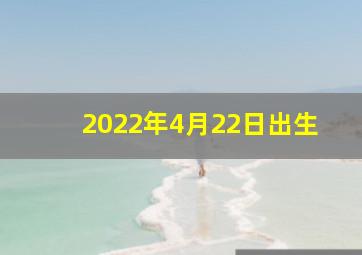 2022年4月22日出生